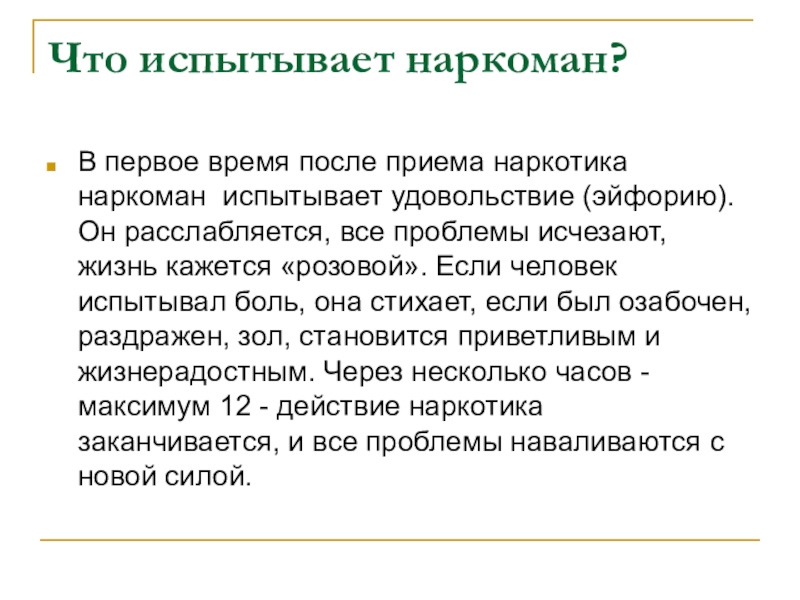 Что испытывает наркоман?

В первое время после приема наркотика наркоман  испытывает удовольствие (эйфорию). Он расслабляется, все проблемы исчезают, жизнь кажется «розовой». Если человек испытывал боль, она стихает, если был озабочен, раздражен, зол, становится приветливым и жизнерадостным. Через несколько часов - максимум 12 - действие наркотика заканчивается, и все проблемы наваливаются с новой силой.